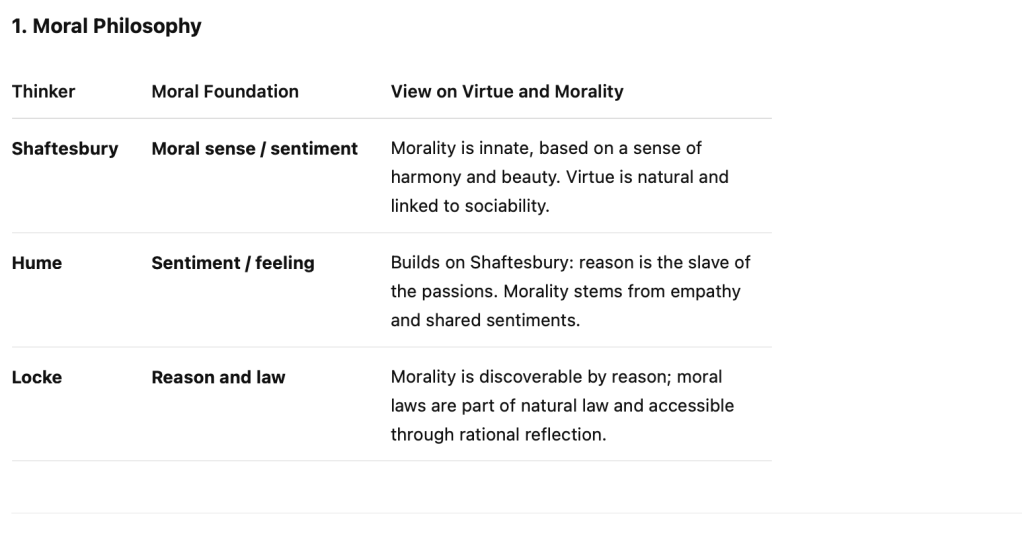 1. Moral Philosophy

| Thinker | Moral Foundation | View on Virtue and Morality |
|---|---|---|
| Shaftesbury | Moral sense / sentiment | Morality is innate, based on a sense of harmony and beauty. Virtue is natural and linked to sociability. |
| Hume | Sentiment / feeling | Builds on Shaftesbury: reason is the slave of the passions. Morality stems from empathy and shared sentiments. |
| Locke | Reason and law | Morality is discoverable by reason; moral laws are part of natural law and accessible through rational reflection. |